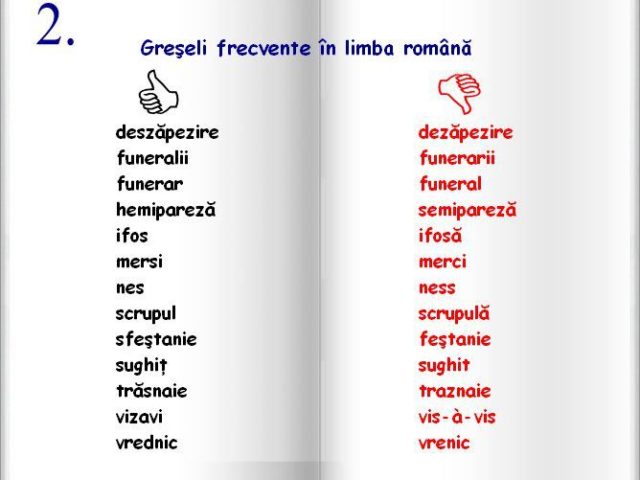 2.

Greşeli frecvente în limba română

deszăpezire
funeralii
funerar
hemipareză
ifos
mersi
nes
scrupul
sfeştanie
sughiț
trăsnaie
vizavi
vrednic

dezăpezire
funerarii
funeral
semipareză
ifosă
merci
ness
scrupulă
feştanie
sughit
traznaie
vis-à-vis
vrenic